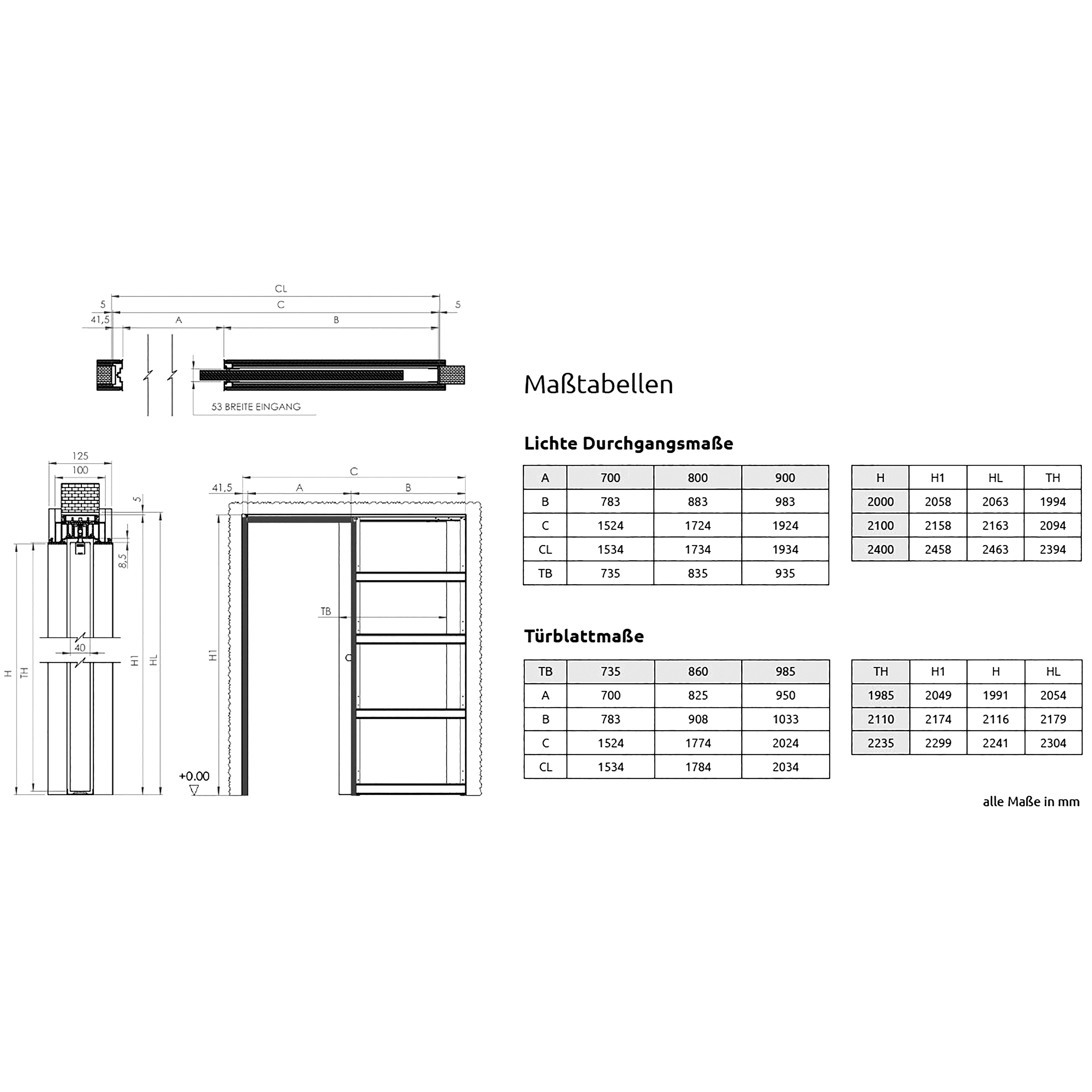 CL
5
C
5
41,5
A
B
53 BREITE EINGANG

125
100
5
8,5
40
H
TH
H1
HL

C
41,5
A
B
TB
H1
+0.00

Maßtabellen

Lichte Durchgangsmaße

| A | 700 | 800 | 900 |
|---|---|---|---|
| B | 783 | 883 | 983 |
| C | 1524 | 1724 | 1924 |
| CL | 1534 | 1734 | 1934 |
| TB | 735 | 835 | 935 |

| H | H1 | HL | TH |
|---|---|---|---|
| 2000 | 2058 | 2063 | 1994 |
| 2100 | 2158 | 2163 | 2094 |
| 2400 | 2458 | 2463 | 2394 |

Türblattmaße

| TB | 735 | 860 | 985 |
|---|---|---|---|
| A | 700 | 825 | 950 |
| B | 783 | 908 | 1033 |
| C | 1524 | 1774 | 2024 |
| CL | 1534 | 1784 | 2034 |

| TH | H1 | H | HL |
|---|---|---|---|
| 1985 | 2049 | 1991 | 2054 |
| 2110 | 2174 | 2116 | 2179 |
| 2235 | 2299 | 2241 | 2304 |

alle Maße in mm